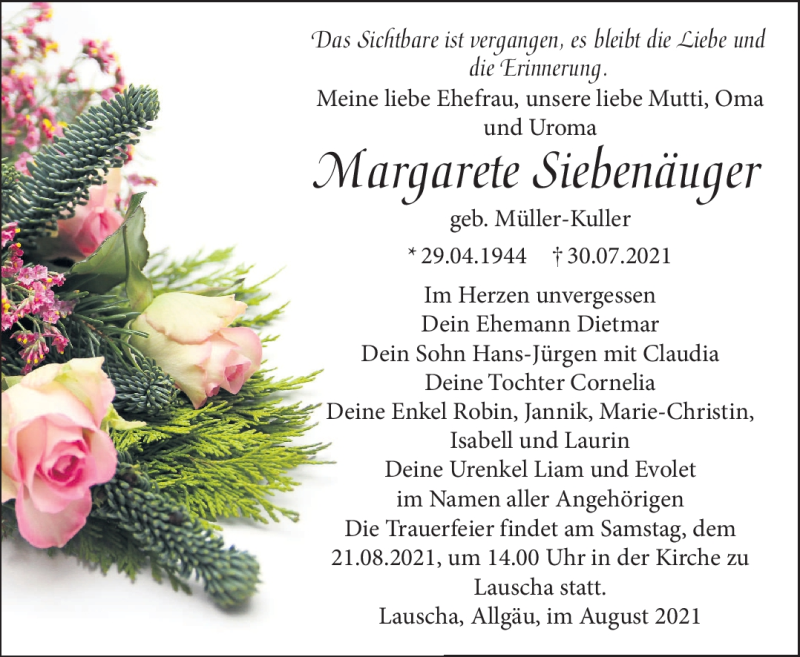 Das Sichtbare ist vergangen, es bleibt die Liebe und die Erinnerung.

Meine liebe Ehefrau, unsere liebe Mutti, Oma und Uroma

Margarete Siebenäuger

geb. Müller-Kuller

* 29.04.1944 † 30.07.2021

Im Herzen unvergessen
Dein Ehemann Dietmar
Dein Sohn Hans-Jürgen mit Claudia
Deine Tochter Cornelia
Deine Enkel Robin, Jannik, Marie-Christin, Isabell und Laurin
Deine Urenkel Liam und Evolet
im Namen aller Angehörigen

Die Trauerfeier findet am Samstag, dem 21.08.2021, um 14.00 Uhr in der Kirche zu Lauscha statt.

Lauscha, Allgäu, im August 2021